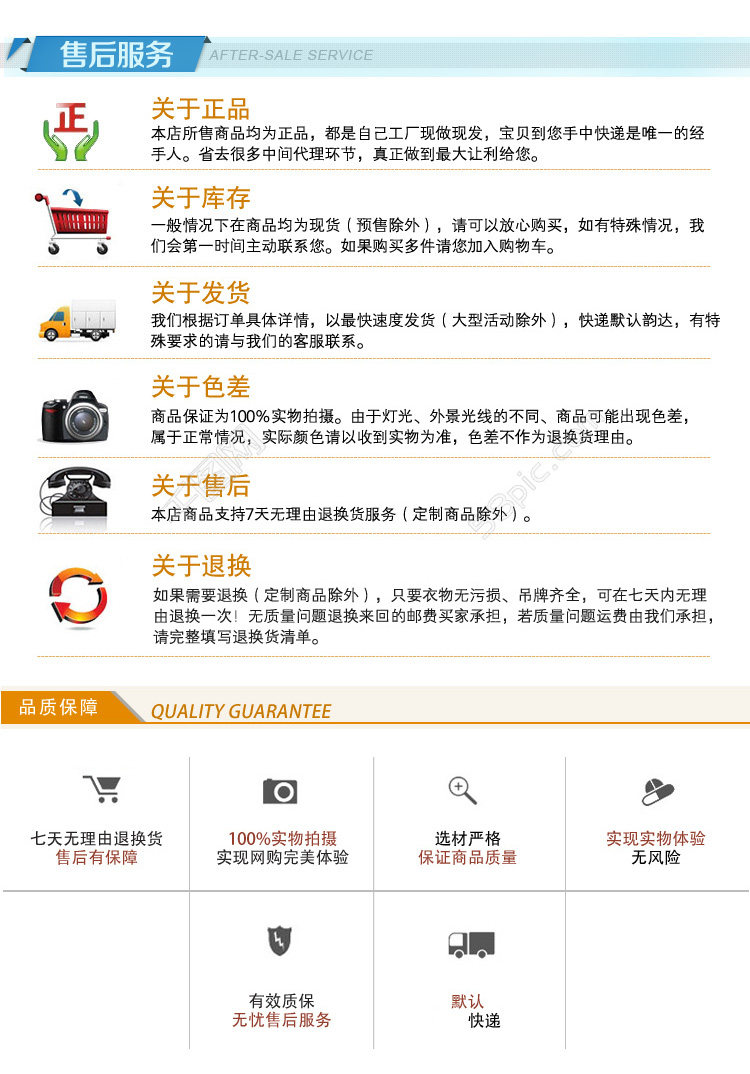 售后服务 AFTER-SALE SERVICE

正

关于正品
本店所售商品均为正品，都是自己工厂现做现发，宝贝到您手中快递是唯一的经手人。省去很多中间代理环节，真正做到最大让利给您。

关于库存
一般情况下在商品均为现货（预售除外），请可以放心购买，如有特殊情况，我们会第一时间主动联系您。如果购买多件请您加入购物车。

关于发货
我们根据订单具体详情，以最快速度发货（大型活动除外），快递默认韵达，有特殊要求的请与我们的客服联系。

关于色差
商品保证为100%实物拍摄。由于灯光、外景光线的不同、商品可能出现色差，属于正常情况，实际颜色请以收到实物为准，色差不作为退换货理由。

关于售后
本店商品支持7天无理由退换货服务（定制商品除外）。

关于退换
如果需要退换（定制商品除外），只要衣物无污损、吊牌齐全，可在七天内无理由退换一次！无质量问题退换来回的邮费买家承担，若质量问题运费由我们承担，请完整填写退换货清单。

品质保障 QUALITY GUARANTEE

七天无理由退换货
售后有保障

100%实物拍摄
实现网购完美体验

选材严格
保证商品质量

实现实物体验
无风险

有效质保
无忧售后服务

默认
快递